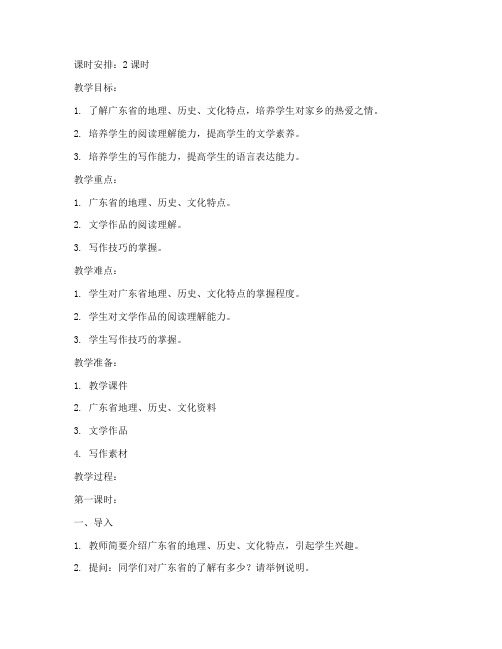 课时安排：2 课时

教学目标：

1. 了解广东省的地理、历史、文化特点，培养学生对家乡的热爱之情。

2. 培养学生的阅读理解能力，提高学生的文学素养。

3. 培养学生的写作能力，提高学生的语言表达能力。

教学重点：

1. 广东省的地理、历史、文化特点。

2. 文学作品的阅读理解。

3. 写作技巧的掌握。

教学难点：

1. 学生对广东省地理、历史、文化特点的掌握程度。

2. 学生对文学作品的阅读理解能力。

3. 学生写作技巧的掌握。

教学准备：

1. 教学课件

2. 广东省地理、历史、文化资料

3. 文学作品

4. 写作素材

教学过程：

第一课时：

一、导入

1. 教师简要介绍广东省的地理、历史、文化特点，引起学生兴趣。

2. 提问：同学们对广东省的了解有多少？请举例说明。